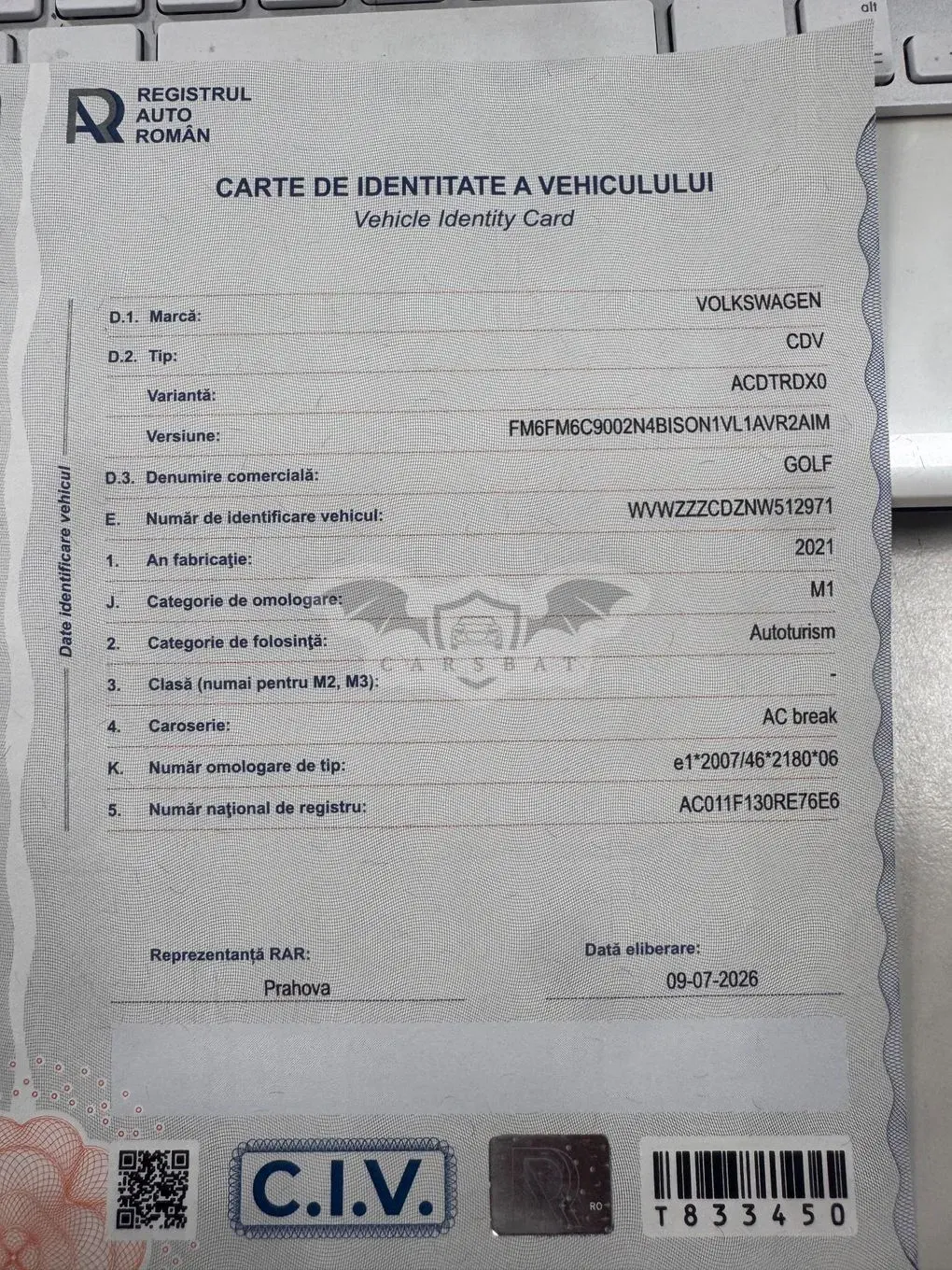 alt

REGISTRUL AUTO ROMÂN

CARTE DE IDENTITATE A VEHICULULUI
Vehicle Identity Card

Date identificare vehicul

| | | |
|---|---|---|
| D.1. | Marcă: | VOLKSWAGEN |
| D.2. | Tip: | CDV |
| | Variantă: | ACDTRDX0 |
| | Versiune: | FM6FM6C9002N4BISON1VL1AVR2AIM |
| D.3. | Denumire comercială: | GOLF |
| E. | Număr de identificare vehicul: | WVWZZZCDZNW512971 |
| 1. | An fabricaţie: | 2021 |
| J. | Categorie de omologare: | M1 |
| 2. | Categorie de folosinţă: | Autoturism |
| 3. | Clasă (numai pentru M2, M3): | - |
| 4. | Caroserie: | AC break |
| K. | Număr omologare de tip: | e1*2007/46*2180*06 |
| 5. | Număr naţional de registru: | AC011F130RE76E6 |

CARSBAT

Reprezentanţă RAR:
Prahova

Dată eliberare:
09-07-2026

C.I.V.

RO

T833450